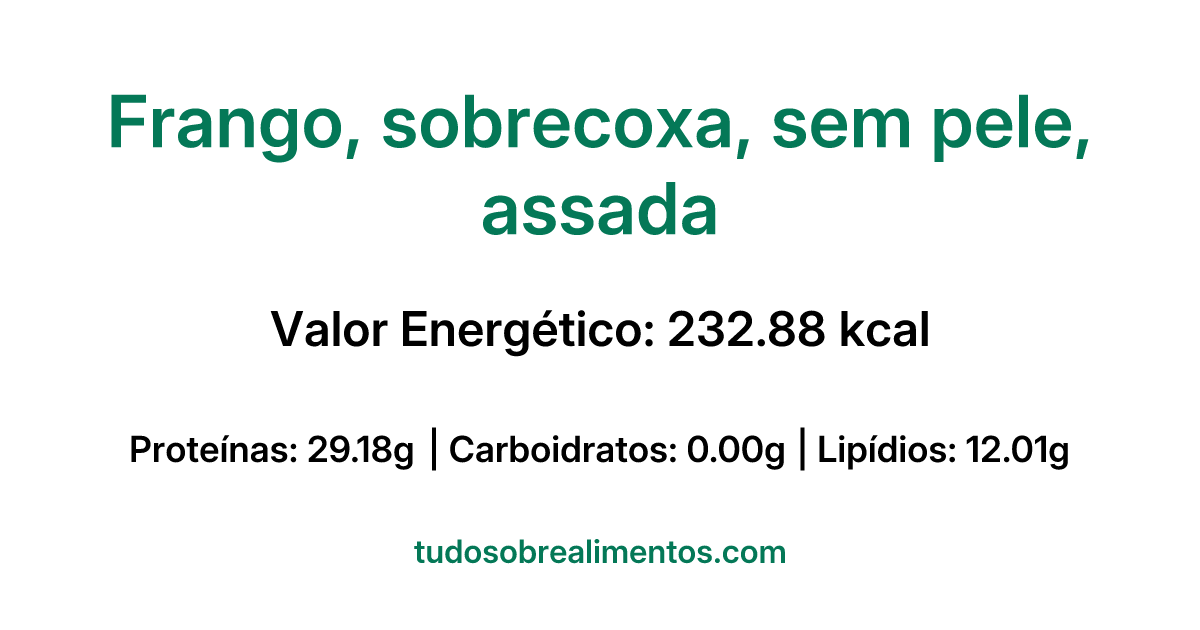 Frango, sobrecoxa, sem pele, assada

Valor Energético: 232.88 kcal

Proteínas: 29.18g | Carboidratos: 0.00g | Lipídios: 12.01g

tudosobrealimentos.com